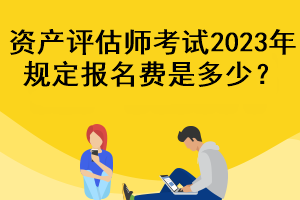 资产评估师考试2023年规定报名费是多少？